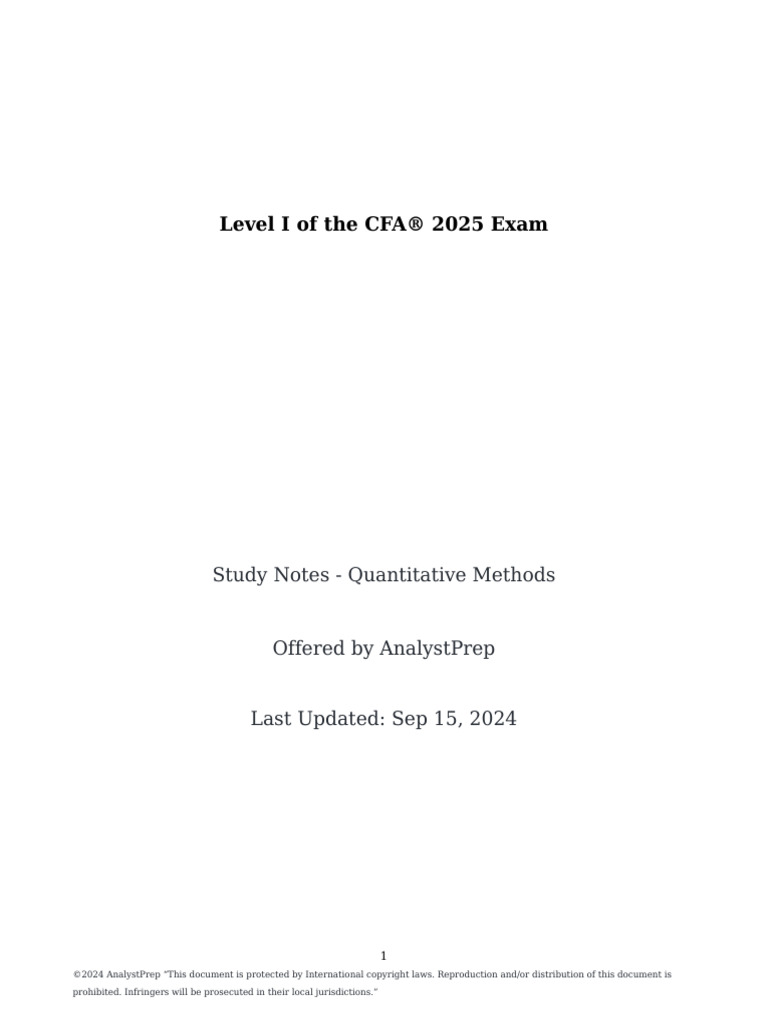 Level I of the CFA® 2025 Exam

Study Notes - Quantitative Methods

Offered by AnalystPrep

Last Updated: Sep 15, 2024

1

©2024 AnalystPrep "This document is protected by International copyright laws. Reproduction and/or distribution of this document is prohibited. Infringers will be prosecuted in their local jurisdictions."